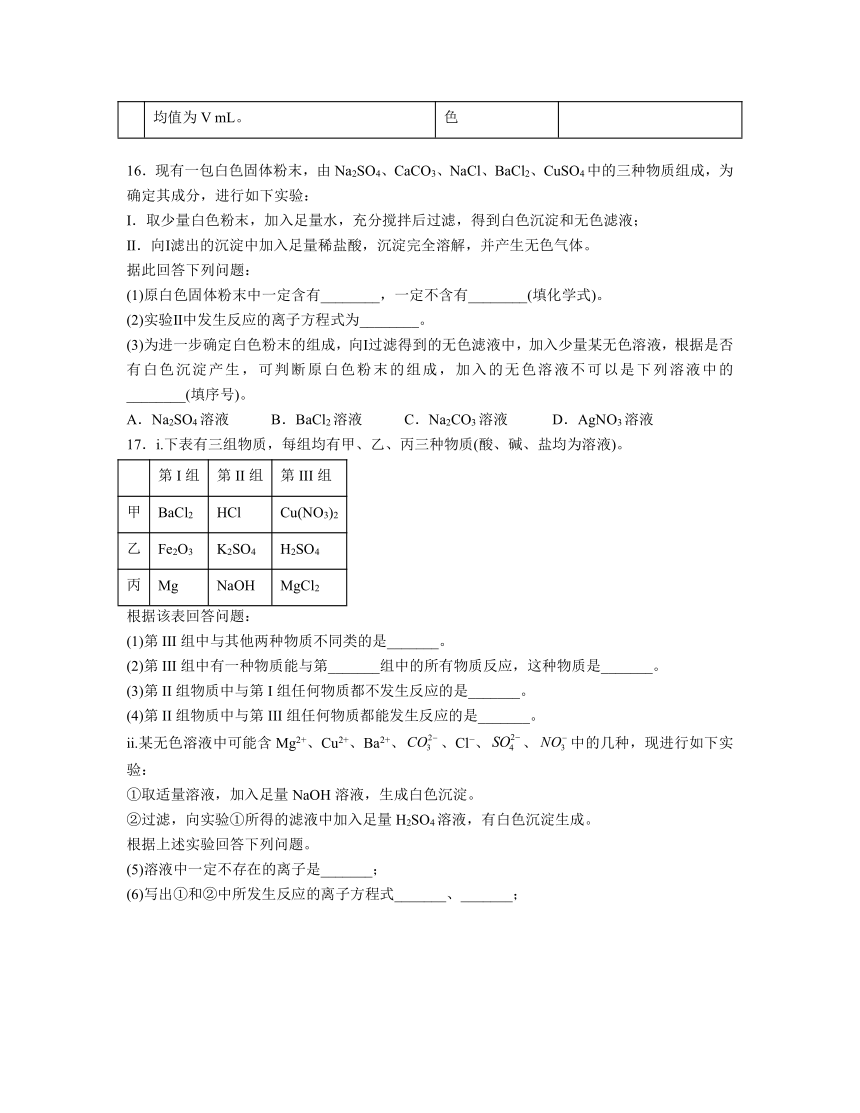 |  | 均值为 V mL。 | 色 |  |
|---|---|---|---|

16．现有一包白色固体粉末，由 $Na_2SO_4$、$CaCO_3$、NaCl、$BaCl_2$、$CuSO_4$ 中的三种物质组成，为确定其成分，进行如下实验：
I．取少量白色粉末，加入足量水，充分搅拌后过滤，得到白色沉淀和无色滤液；
II．向I滤出的沉淀中加入足量稀盐酸，沉淀完全溶解，并产生无色气体。
据此回答下列问题：
(1)原白色固体粉末中一定含有________，一定不含有________(填化学式)。
(2)实验II中发生反应的离子方程式为________。
(3)为进一步确定白色粉末的组成，向I过滤得到的无色滤液中，加入少量某无色溶液，根据是否有白色沉淀产生，可判断原白色粉末的组成，加入的无色溶液不可以是下列溶液中的________(填序号)。
A．$Na_2SO_4$ 溶液　　B．$BaCl_2$ 溶液　　C．$Na_2CO_3$ 溶液　　D．$AgNO_3$ 溶液
17．i.下表有三组物质，每组均有甲、乙、丙三种物质(酸、碱、盐均为溶液)。

|  | 第 I 组 | 第 II 组 | 第 III 组 |
|---|---|---|---|
| 甲 | $BaCl_2$ | HCl | $Cu(NO_3)_2$ |
| 乙 | $Fe_2O_3$ | $K_2SO_4$ | $H_2SO_4$ |
| 丙 | Mg | NaOH | $MgCl_2$ |

根据该表回答问题：
(1)第 III 组中与其他两种物质不同类的是_______。
(2)第 III 组中有一种物质能与第_______组中的所有物质反应，这种物质是_______。
(3)第 II 组物质中与第 I 组任何物质都不发生反应的是_______。
(4)第 II 组物质中与第 III 组任何物质都能发生反应的是_______。
ii.某无色溶液中可能含 $Mg^{2+}$、$Cu^{2+}$、$Ba^{2+}$、$CO_3^{2-}$、$Cl^-$、$SO_4^{2-}$、$NO_3^-$ 中的几种，现进行如下实验：
①取适量溶液，加入足量 NaOH 溶液，生成白色沉淀。
②过滤，向实验①所得的滤液中加入足量 $H_2SO_4$ 溶液，有白色沉淀生成。
根据上述实验回答下列问题。
(5)溶液中一定不存在的离子是_______；
(6)写出①和②中所发生反应的离子方程式_______、_______；